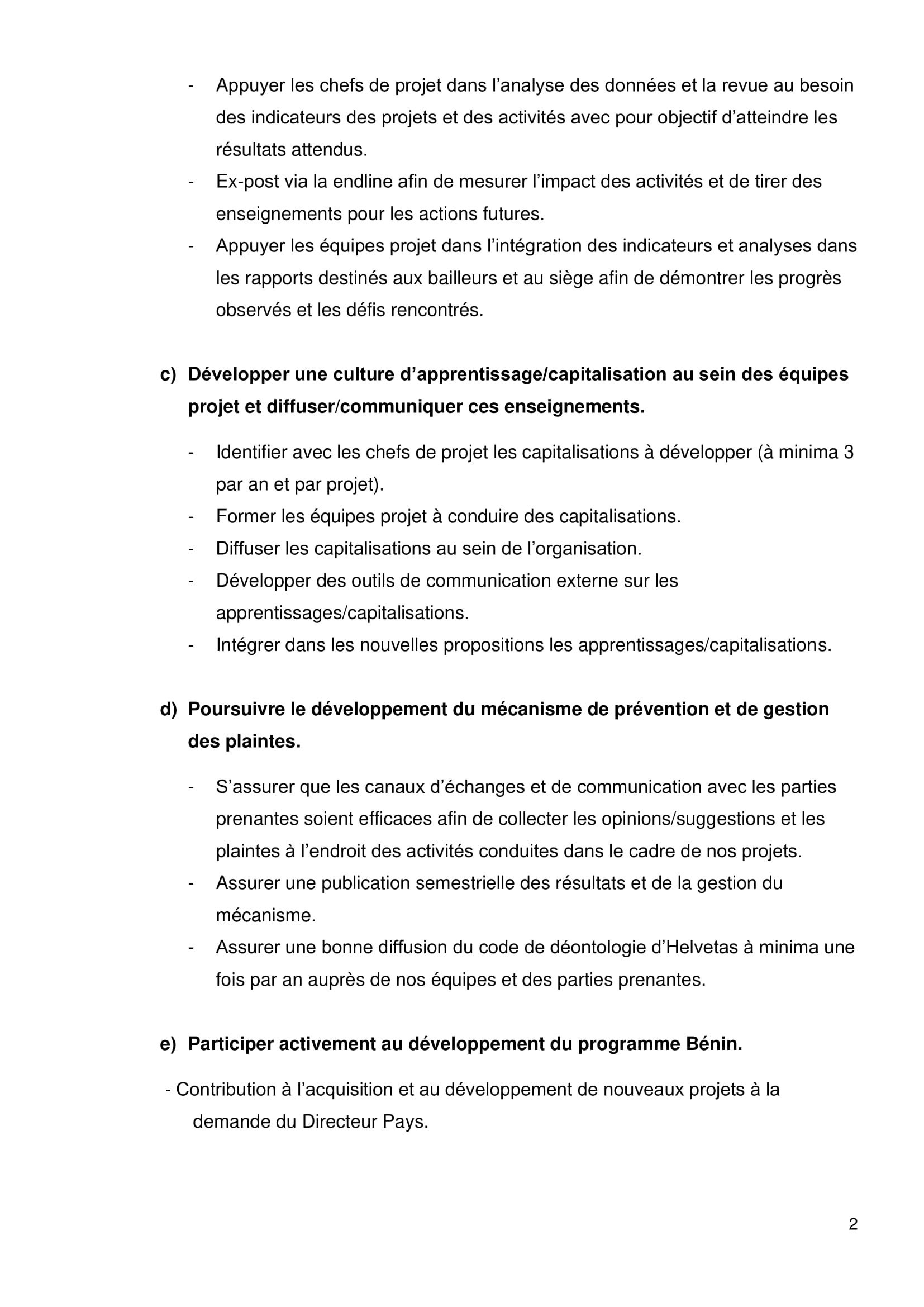 - Appuyer les chefs de projet dans l’analyse des données et la revue au besoin des indicateurs des projets et des activités avec pour objectif d’atteindre les résultats attendus.
- Ex-post via la endline afin de mesurer l’impact des activités et de tirer des enseignements pour les actions futures.
- Appuyer les équipes projet dans l’intégration des indicateurs et analyses dans les rapports destinés aux bailleurs et au siège afin de démontrer les progrès observés et les défis rencontrés.

c) Développer une culture d’apprentissage/capitalisation au sein des équipes projet et diffuser/communiquer ces enseignements.

- Identifier avec les chefs de projet les capitalisations à développer (à minima 3 par an et par projet).
- Former les équipes projet à conduire des capitalisations.
- Diffuser les capitalisations au sein de l’organisation.
- Développer des outils de communication externe sur les apprentissages/capitalisations.
- Intégrer dans les nouvelles propositions les apprentissages/capitalisations.

d) Poursuivre le développement du mécanisme de prévention et de gestion des plaintes.

- S’assurer que les canaux d’échanges et de communication avec les parties prenantes soient efficaces afin de collecter les opinions/suggestions et les plaintes à l’endroit des activités conduites dans le cadre de nos projets.
- Assurer une publication semestrielle des résultats et de la gestion du mécanisme.
- Assurer une bonne diffusion du code de déontologie d’Helvetas à minima une fois par an auprès de nos équipes et des parties prenantes.

e) Participer activement au développement du programme Bénin.

- Contribution à l’acquisition et au développement de nouveaux projets à la demande du Directeur Pays.

2